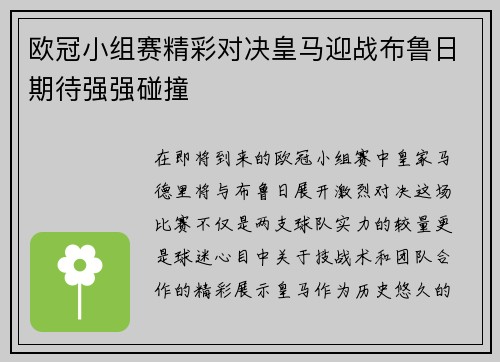 欧冠小组赛精彩对决皇马迎战布鲁日期待强强碰撞

在即将到来的欧冠小组赛中皇家马德里将与布鲁日展开激烈对决这场比赛不仅是两支球队实力的较量更是球迷心目中关于技战术和团队合作的精彩展示皇马作为历史悠久的